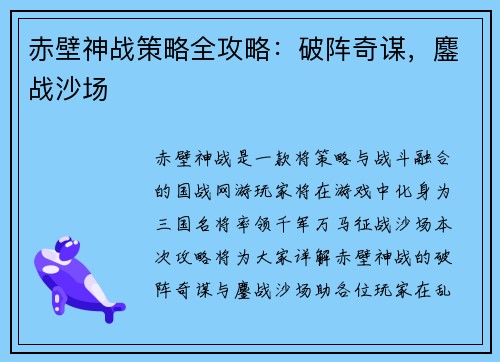 赤壁神战策略全攻略：破阵奇谋，鏖战沙场

赤壁神战是一款将策略与战斗融合的国战网游玩家将在游戏中化身为三国名将率领千军万马征战沙场本次攻略将为大家详解赤壁神战的破阵奇谋与鏖战沙场助各位玩家在乱